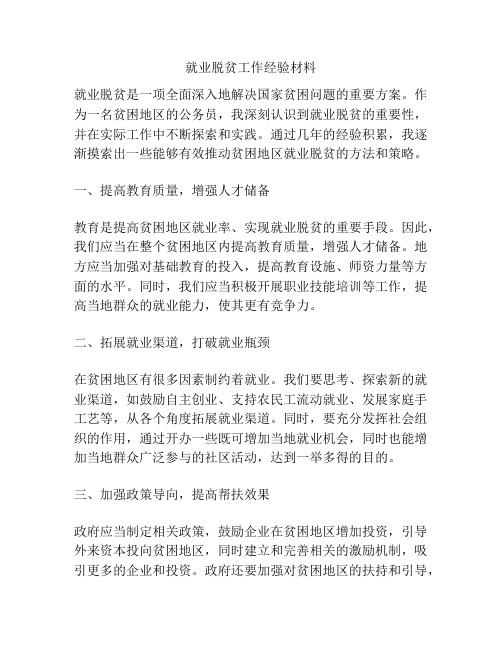 就业脱贫工作经验材料

就业脱贫是一项全面深入地解决国家贫困问题的重要方案。作为一名贫困地区的公务员，我深刻认识到就业脱贫的重要性，并在实际工作中不断探索和实践。通过几年的经验积累，我逐渐摸索出一些能够有效推动贫困地区就业脱贫的方法和策略。

一、提高教育质量，增强人才储备

教育是提高贫困地区就业率、实现就业脱贫的重要手段。因此，我们应当在整个贫困地区内提高教育质量，增强人才储备。地方应当加强对基础教育的投入，提高教育设施、师资力量等方面的水平。同时，我们应当积极开展职业技能培训等工作，提高当地群众的就业能力，使其更有竞争力。

二、拓展就业渠道，打破就业瓶颈

在贫困地区有很多因素制约着就业。我们要思考、探索新的就业渠道，如鼓励自主创业、支持农民工流动就业、发展家庭手工艺等，从各个角度拓展就业渠道。同时，要充分发挥社会组织的作用，通过开办一些既可增加当地就业机会，同时也能增加当地群众广泛参与的社区活动，达到一举多得的目的。

三、加强政策导向，提高帮扶效果

政府应当制定相关政策，鼓励企业在贫困地区增加投资，引导外来资本投向贫困地区，同时建立和完善相关的激励机制，吸引更多的企业和投资。政府还要加强对贫困地区的扶持和引导，